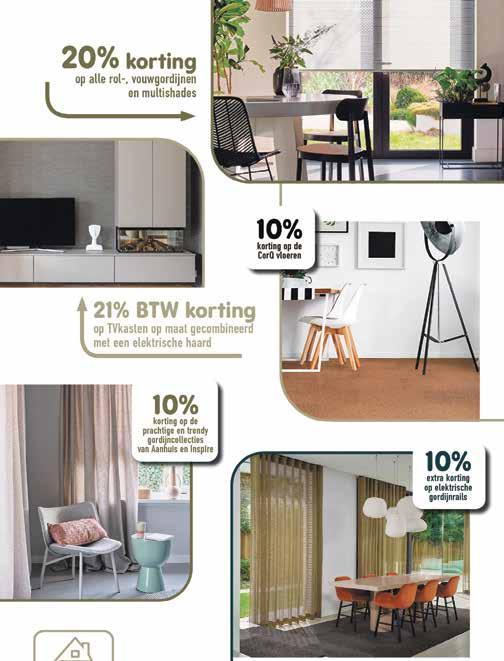 20% korting
op alle rol-, vouwgordijnen en multishades

10%
korting op de CorQ vloeren

21% BTW korting
op TVkasten op maat gecombineerd met een elektrische haard

10%
korting op de prachtige en trendy gordijncollecties van Aanhuis en Inspire

10%
extra korting op elektrische gordijnrails